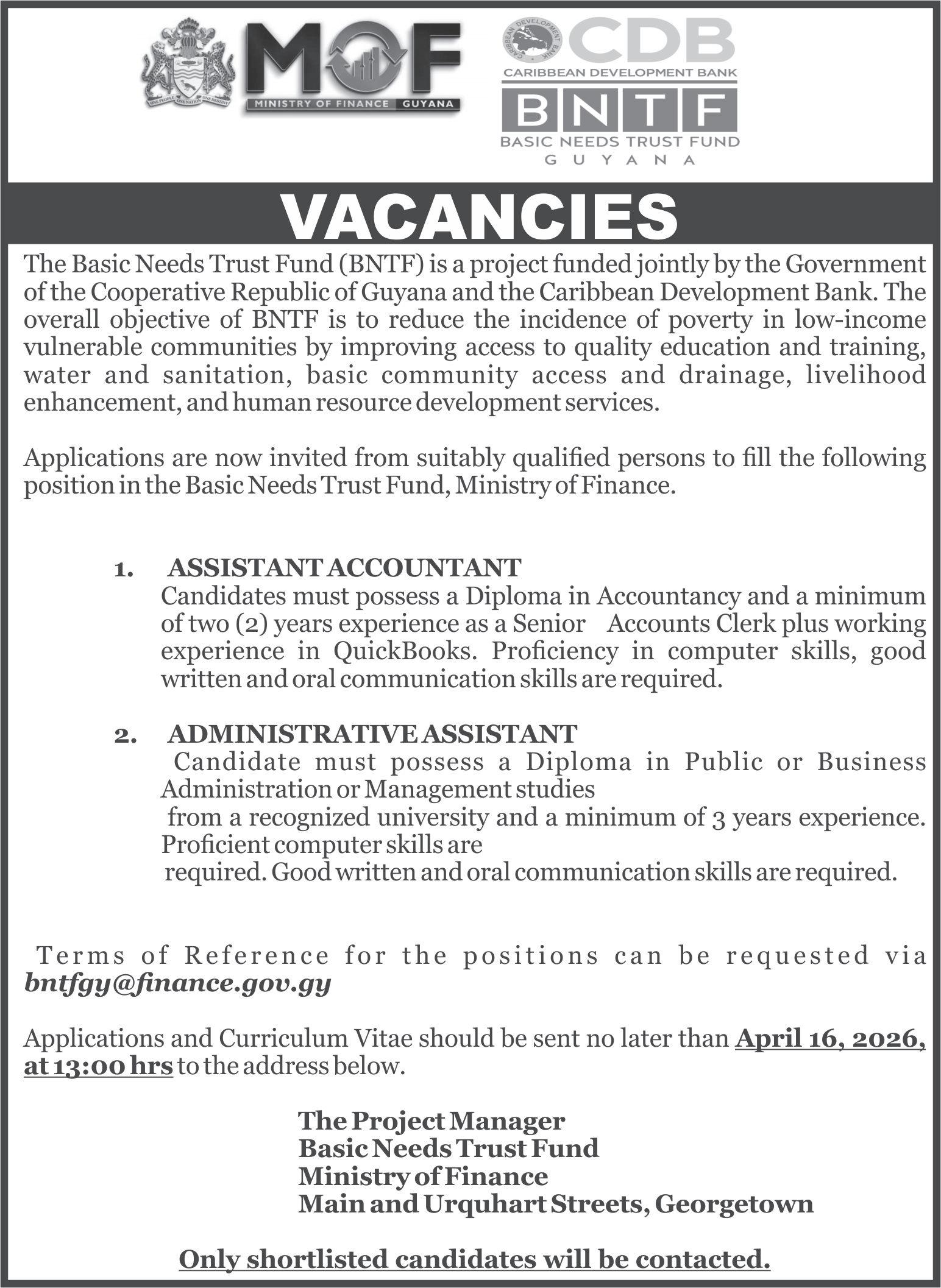 ONE PEOPLE ONE NATION ONE DESTINY

MOF
MINISTRY OF FINANCE GUYANA

CARIBBEAN DEVELOPMENT BANK
CDB
CARIBBEAN DEVELOPMENT BANK
BNTF
BASIC NEEDS TRUST FUND
GUYANA

VACANCIES

The Basic Needs Trust Fund (BNTF) is a project funded jointly by the Government of the Cooperative Republic of Guyana and the Caribbean Development Bank. The overall objective of BNTF is to reduce the incidence of poverty in low-income vulnerable communities by improving access to quality education and training, water and sanitation, basic community access and drainage, livelihood enhancement, and human resource development services.

Applications are now invited from suitably qualified persons to fill the following position in the Basic Needs Trust Fund, Ministry of Finance.

1. ASSISTANT ACCOUNTANT
Candidates must possess a Diploma in Accountancy and a minimum of two (2) years experience as a Senior Accounts Clerk plus working experience in QuickBooks. Proficiency in computer skills, good written and oral communication skills are required.

2. ADMINISTRATIVE ASSISTANT
Candidate must possess a Diploma in Public or Business Administration or Management studies from a recognized university and a minimum of 3 years experience. Proficient computer skills are required. Good written and oral communication skills are required.

Terms of Reference for the positions can be requested via bntfgy@finance.gov.gy

Applications and Curriculum Vitae should be sent no later than April 16, 2026, at 13:00 hrs to the address below.

The Project Manager
Basic Needs Trust Fund
Ministry of Finance
Main and Urquhart Streets, Georgetown

Only shortlisted candidates will be contacted.